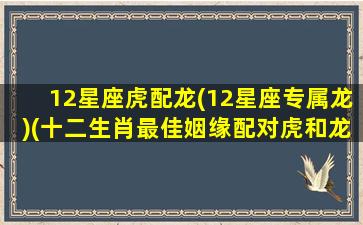 12星座虎配龙(12星座专属龙)(十二生肖最佳姻缘配对虎和龙